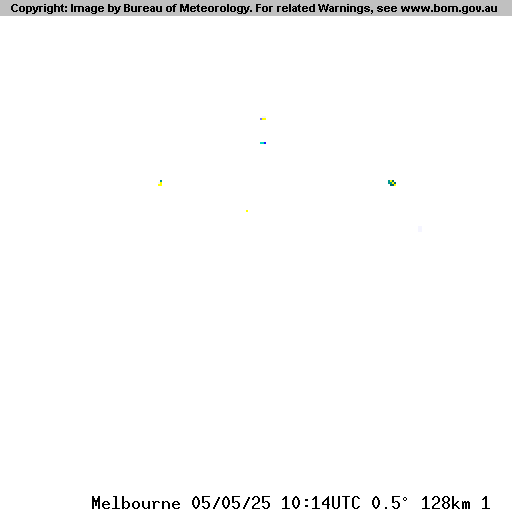 Copyright: Image by Bureau of Meteorology. For related Warnings, see www.bom.gov.au

Melbourne 05/05/25 10:14UTC 0.5° 128km 1